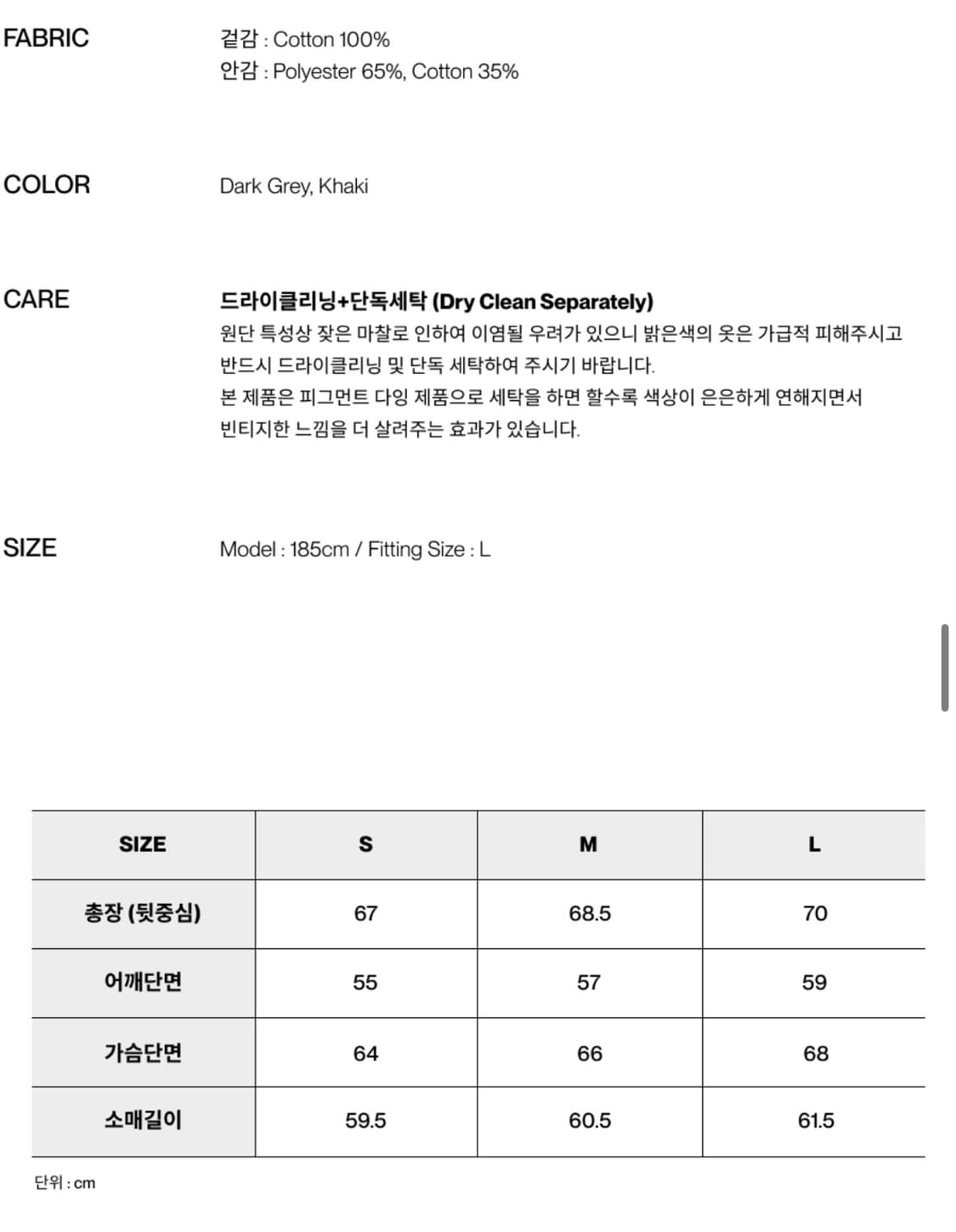 FABRIC

겉감 : Cotton 100%
안감 : Polyester 65%, Cotton 35%

COLOR

Dark Grey, Khaki

CARE

드라이클리닝+단독세탁 (Dry Clean Separately)
원단 특성상 잦은 마찰로 인하여 이염될 우려가 있으니 밝은색의 옷은 가급적 피해주시고 반드시 드라이클리닝 및 단독 세탁하여 주시기 바랍니다.
본 제품은 피그먼트 다잉 제품으로 세탁을 하면 할수록 색상이 은은하게 연해지면서 빈티지한 느낌을 더 살려주는 효과가 있습니다.

SIZE

Model : 185cm / Fitting Size : L

| SIZE | S | M | L |
|---|---|---|---|
| 총장 (뒷중심) | 67 | 68.5 | 70 |
| 어깨단면 | 55 | 57 | 59 |
| 가슴단면 | 64 | 66 | 68 |
| 소매길이 | 59.5 | 60.5 | 61.5 |

단위 : cm